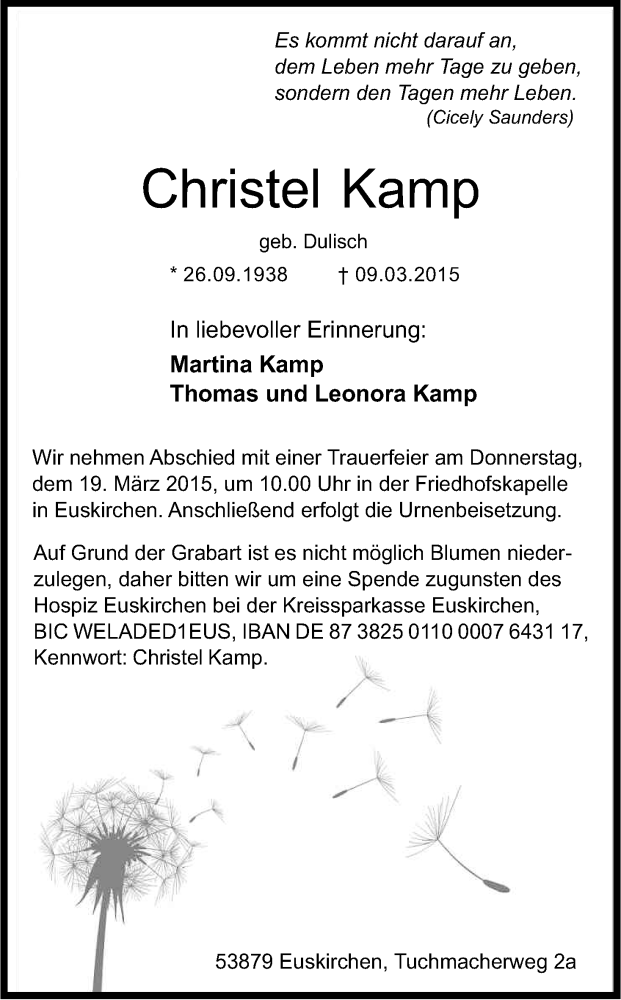 Es kommt nicht darauf an, dem Leben mehr Tage zu geben, sondern den Tagen mehr Leben.
(Cicely Saunders)

Christel Kamp

geb. Dulisch

* 26.09.1938 † 09.03.2015

In liebevoller Erinnerung:

Martina Kamp
Thomas und Leonora Kamp

Wir nehmen Abschied mit einer Trauerfeier am Donnerstag, dem 19. März 2015, um 10.00 Uhr in der Friedhofskapelle in Euskirchen. Anschließend erfolgt die Urnenbeisetzung.

Auf Grund der Grabart ist es nicht möglich Blumen niederzulegen, daher bitten wir um eine Spende zugunsten des Hospiz Euskirchen bei der Kreissparkasse Euskirchen, BIC WELADED1EUS, IBAN DE 87 3825 0110 0007 6431 17, Kennwort: Christel Kamp.

53879 Euskirchen, Tuchmacherweg 2a